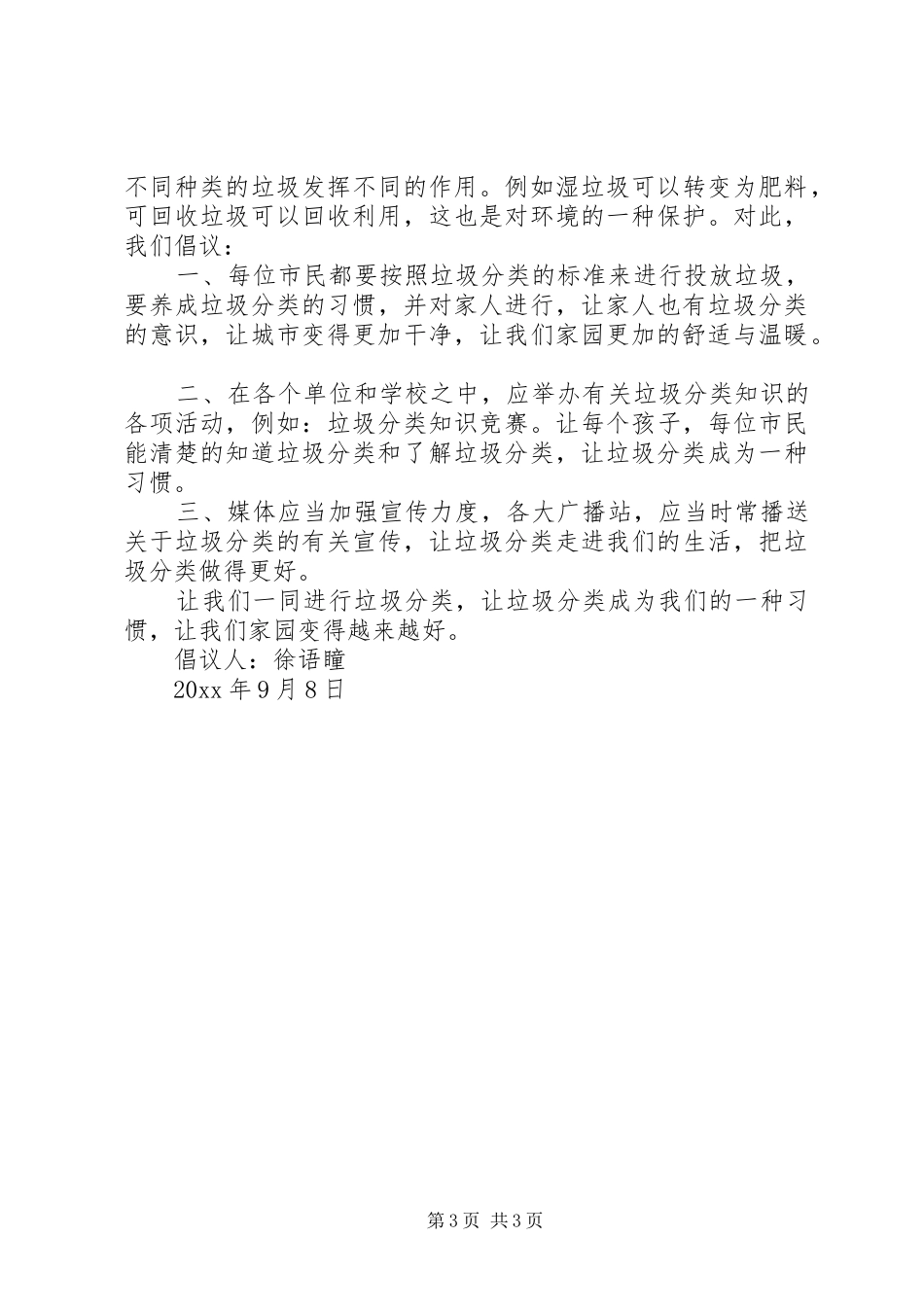 不同种类的垃圾发挥不同的作用。例如湿垃圾可以转变为肥料，可回收垃圾可以回收利用，这也是对环境的一种保护。对此，我们倡议：

一、每位市民都要按照垃圾分类的标准来进行投放垃圾，要养成垃圾分类的习惯，并对家人进行，让家人也有垃圾分类的意识，让城市变得更加干净，让我们家园更加的舒适与温暖。

二、在各个单位和学校之中，应举办有关垃圾分类知识的各项活动，例如：垃圾分类知识竞赛。让每个孩子，每位市民能清楚的知道垃圾分类和了解垃圾分类，让垃圾分类成为一种习惯。

三、媒体应当加强宣传力度，各大广播站，应当时常播送关于垃圾分类的有关宣传，让垃圾分类走进我们的生活，把垃圾分类做得更好。

让我们一同进行垃圾分类，让垃圾分类成为我们的一种习惯，让我们家园变得越来越好。

倡议人：徐语瞳

20xx 年 9 月 8 日

第 3 页 共 3 页